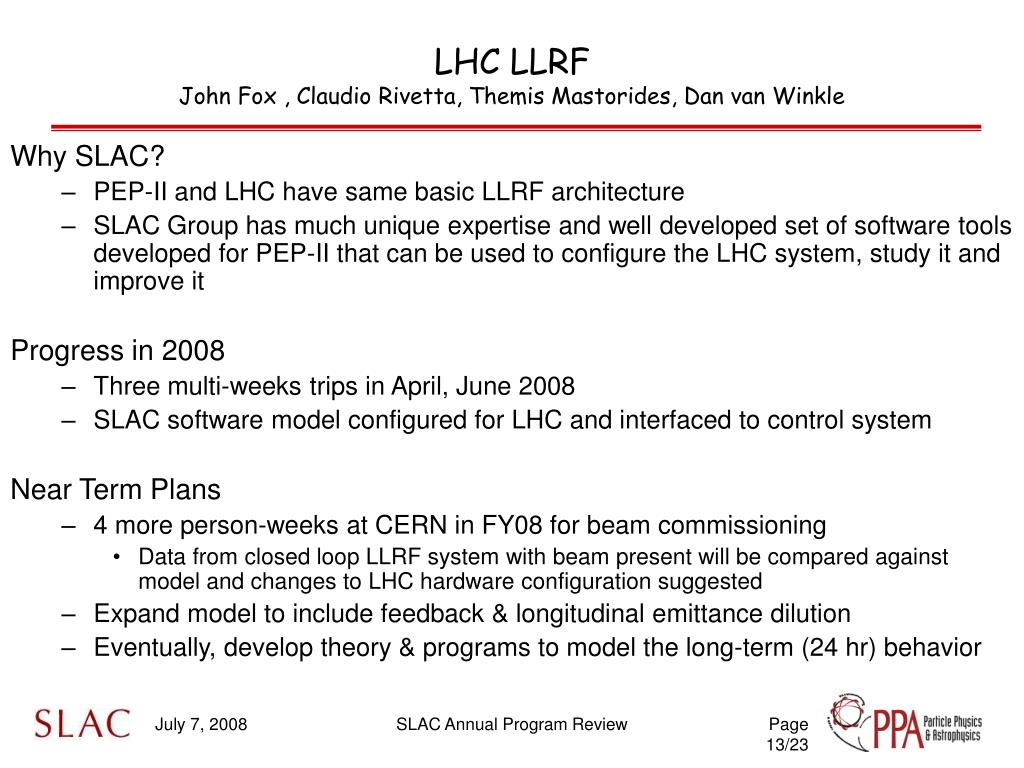 LHC LLRF
John Fox , Claudio Rivetta, Themis Mastorides, Dan van Winkle

Why SLAC?
– PEP-II and LHC have same basic LLRF architecture
– SLAC Group has much unique expertise and well developed set of software tools developed for PEP-II that can be used to configure the LHC system, study it and improve it

Progress in 2008
– Three multi-weeks trips in April, June 2008
– SLAC software model configured for LHC and interfaced to control system

Near Term Plans
– 4 more person-weeks at CERN in FY08 for beam commissioning
• Data from closed loop LLRF system with beam present will be compared against model and changes to LHC hardware configuration suggested
– Expand model to include feedback & longitudinal emittance dilution
– Eventually, develop theory & programs to model the long-term (24 hr) behavior

SLAC
July 7, 2008
SLAC Annual Program Review
Page 13/23
PPA Particle Physics & Astrophysics